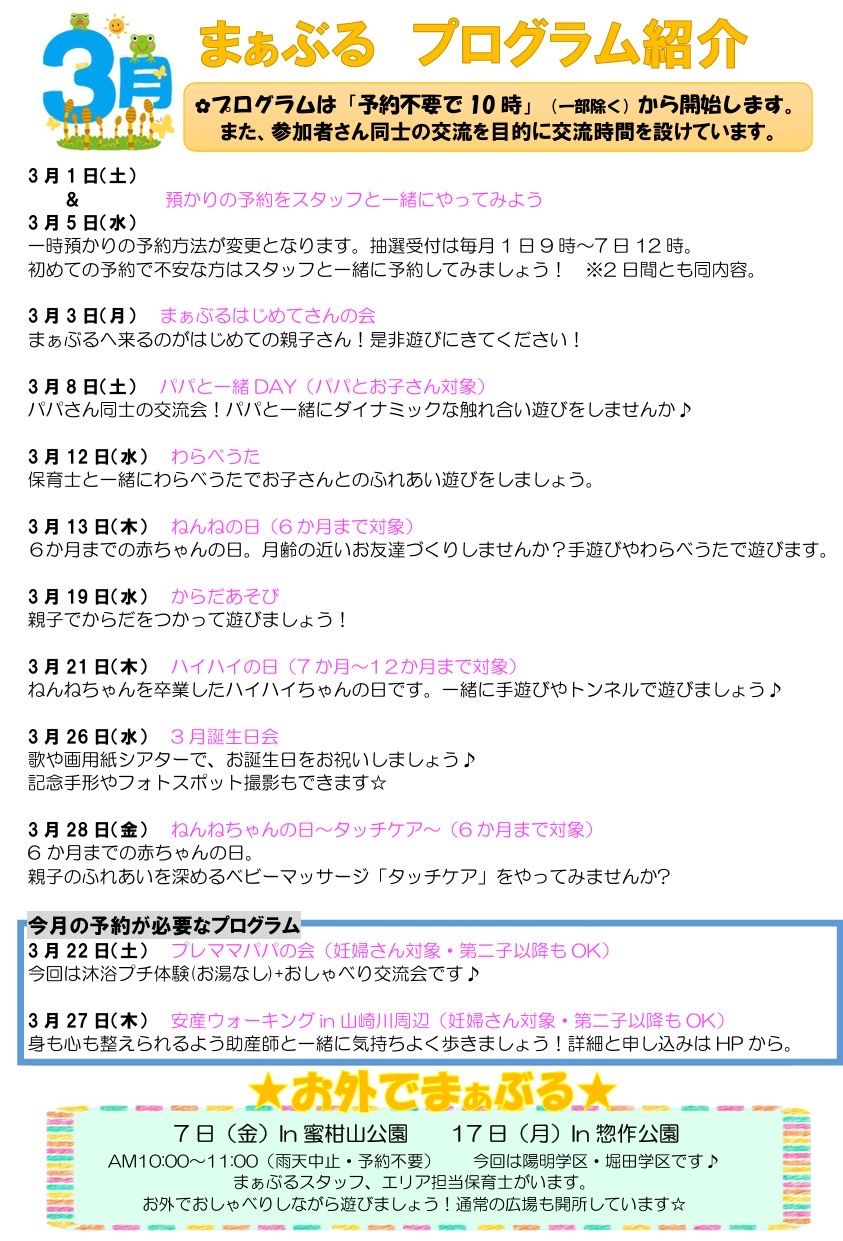 3月

まぁぶる　プログラム紹介

✿プログラムは「予約不要で10時」(一部除く)から開始します。
また、参加者さん同士の交流を目的に交流時間を設けています。

3月1日(土)
&
3月5日(水)
預かりの予約をスタッフと一緒にやってみよう
一時預かりの予約方法が変更となります。抽選受付は毎月1日9時~7日12時。
初めての予約で不安な方はスタッフと一緒に予約してみましょう！　※2日間とも同内容。

3月3日(月)　まぁぶるはじめてさんの会
まぁぶるへ来るのがはじめての親子さん！是非遊びにきてください！

3月8日(土)　パパと一緒DAY(パパとお子さん対象)
パパさん同士の交流会！パパと一緒にダイナミックな触れ合い遊びをしませんか♪

3月12日(水)　わらべうた
保育士と一緒にわらべうたでお子さんとのふれあい遊びをしましょう。

3月13日(木)　ねんねの日(6か月まで対象)
6か月までの赤ちゃんの日。月齢の近いお友達づくりしませんか？手遊びやわらべうたで遊びます。

3月19日(水)　からだあそび
親子でからだをつかって遊びましょう！

3月21日(木)　ハイハイの日(7か月~12か月まで対象)
ねんねちゃんを卒業したハイハイちゃんの日です。一緒に手遊びやトンネルで遊びましょう♪

3月26日(水)　3月誕生日会
歌や画用紙シアターで、お誕生日をお祝いしましょう♪
記念手形やフォトスポット撮影もできます☆

3月28日(金)　ねんねちゃんの日~タッチケア~(6か月まで対象)
6か月までの赤ちゃんの日。
親子のふれあいを深めるベビーマッサージ「タッチケア」をやってみませんか?

今月の予約が必要なプログラム
3月22日(土)　プレママパパの会(妊婦さん対象・第二子以降もOK)
今回は沐浴プチ体験(お湯なし)+おしゃべり交流会です♪

3月27日(木)　安産ウォーキングin山崎川周辺(妊婦さん対象・第二子以降もOK)
身も心も整えられるよう助産師と一緒に気持ちよく歩きましょう！詳細と申し込みはHPから。

★お外でまぁぶる★
7日(金)In蜜柑山公園　17日(月)In惣作公園
AM10:00~11:00(雨天中止・予約不要)　今回は陽明学区・堀田学区です♪
まぁぶるスタッフ、エリア担当保育士がいます。
お外でおしゃべりしながら遊びましょう！通常の広場も開所しています☆